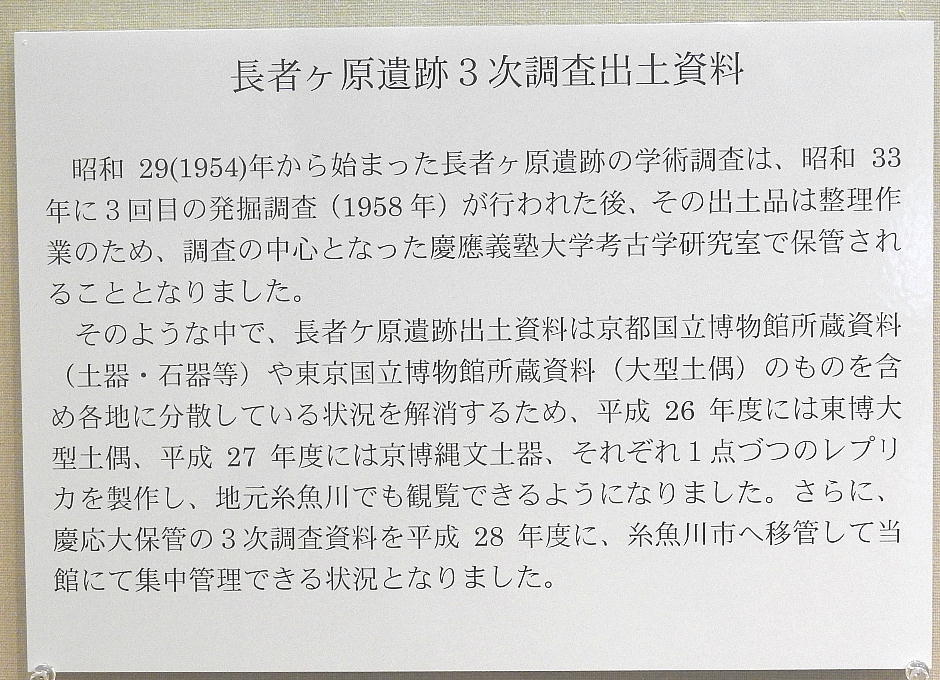 長者ヶ原遺跡3次調査出土資料

昭和29(1954)年から始まった長者ヶ原遺跡の学術調査は、昭和33年に3回目の発掘調査（1958年）が行われた後、その出土品は整理作業のため、調査の中心となった慶應義塾大学考古学研究室で保管されることとなりました。

そのような中で、長者ケ原遺跡出土資料は京都国立博物館所蔵資料（土器・石器等）や東京国立博物館所蔵資料（大型土偶）のものを含め各地に分散している状況を解消するため、平成26年度には東博大型土偶、平成27年度には京博縄文土器、それぞれ1点づつのレプリカを製作し、地元糸魚川でも観覧できるようになりました。さらに、慶応大保管の3次調査資料を平成28年度に、糸魚川市へ移管して当館にて集中管理できる状況となりました。